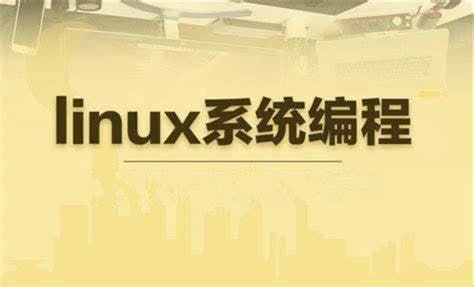 linux系统编程